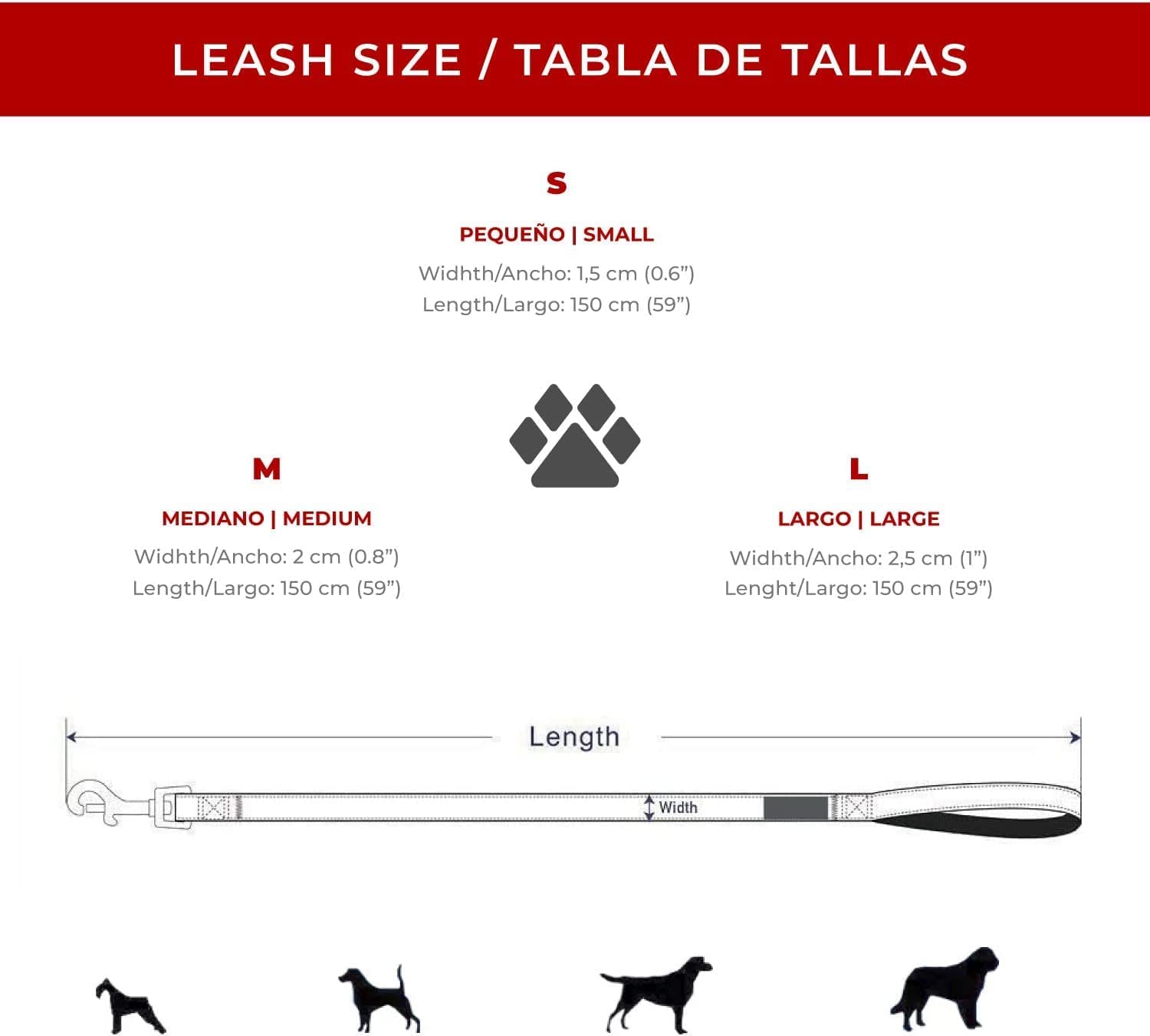 LEASH SIZE / TABLA DE TALLAS

S

PEQUEÑO | SMALL

Widhth/Ancho: 1,5 cm (0.6”)
Length/Largo: 150 cm (59”)

M

MEDIANO | MEDIUM

Widhth/Ancho: 2 cm (0.8”)
Length/Largo: 150 cm (59”)

L

LARGO | LARGE

Widhth/Ancho: 2,5 cm (1”)
Lenght/Largo: 150 cm (59”)

Length

Width